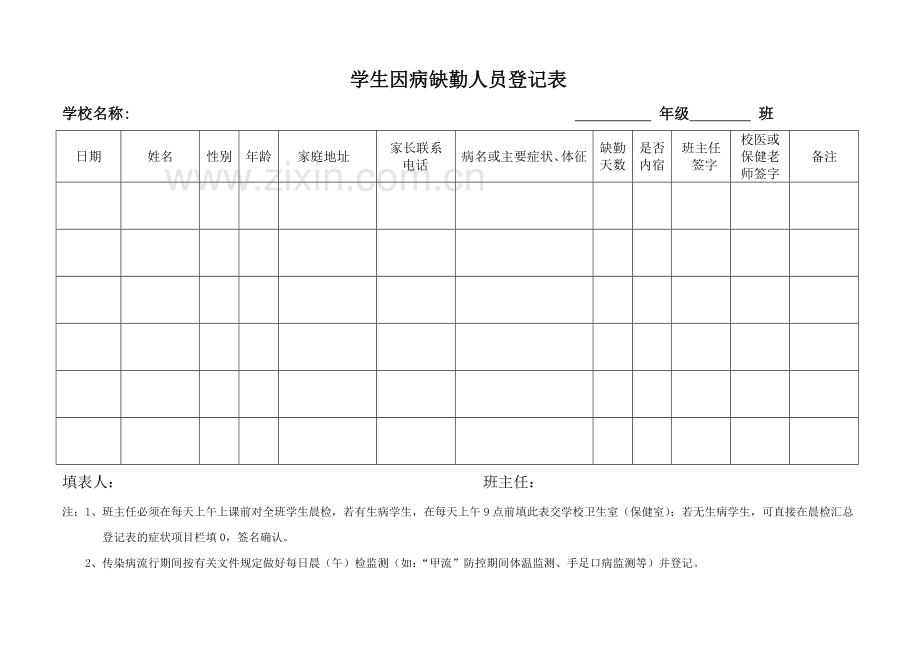 学生因病缺勤人员登记表

学校名称：　____年级____班

| 日期 | 姓名 | 性别 | 年龄 | 家庭地址 | 家长联系电话 | 病名或主要症状、体征 | 缺勤天数 | 是否内宿 | 班主任签字 | 校医或保健老师签字 | 备注 |
|---|---|---|---|---|---|---|---|---|---|---|---|
| | | | | | | | | | | | |
| | | | | | | | | | | | |
| | | | | | | | | | | | |
| | | | | | | | | | | | |
| | | | | | | | | | | | |
| | | | | | | | | | | | |

填表人：　班主任：

注：1、班主任必须在每天上午上课前对全班学生晨检，若有生病学生，在每天上午9点前填此表交学校卫生室（保健室）；若无生病学生，可直接在晨检汇总登记表的症状项目栏填0，签名确认。

2、传染病流行期间按有关文件规定做好每日晨（午）检监测（如：“甲流”防控期间体温监测、手足口病监测等）并登记。

www.zixin.com.cn